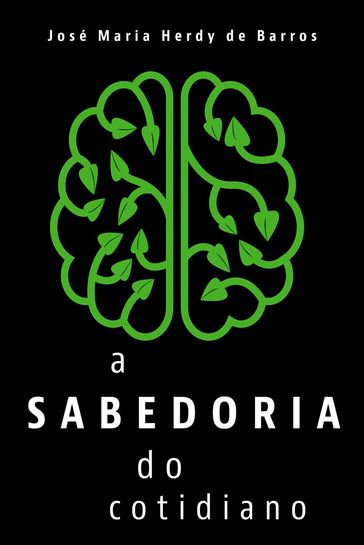 José Maria Herdy de Barros

a
SABEDORIA
do
cotidiano